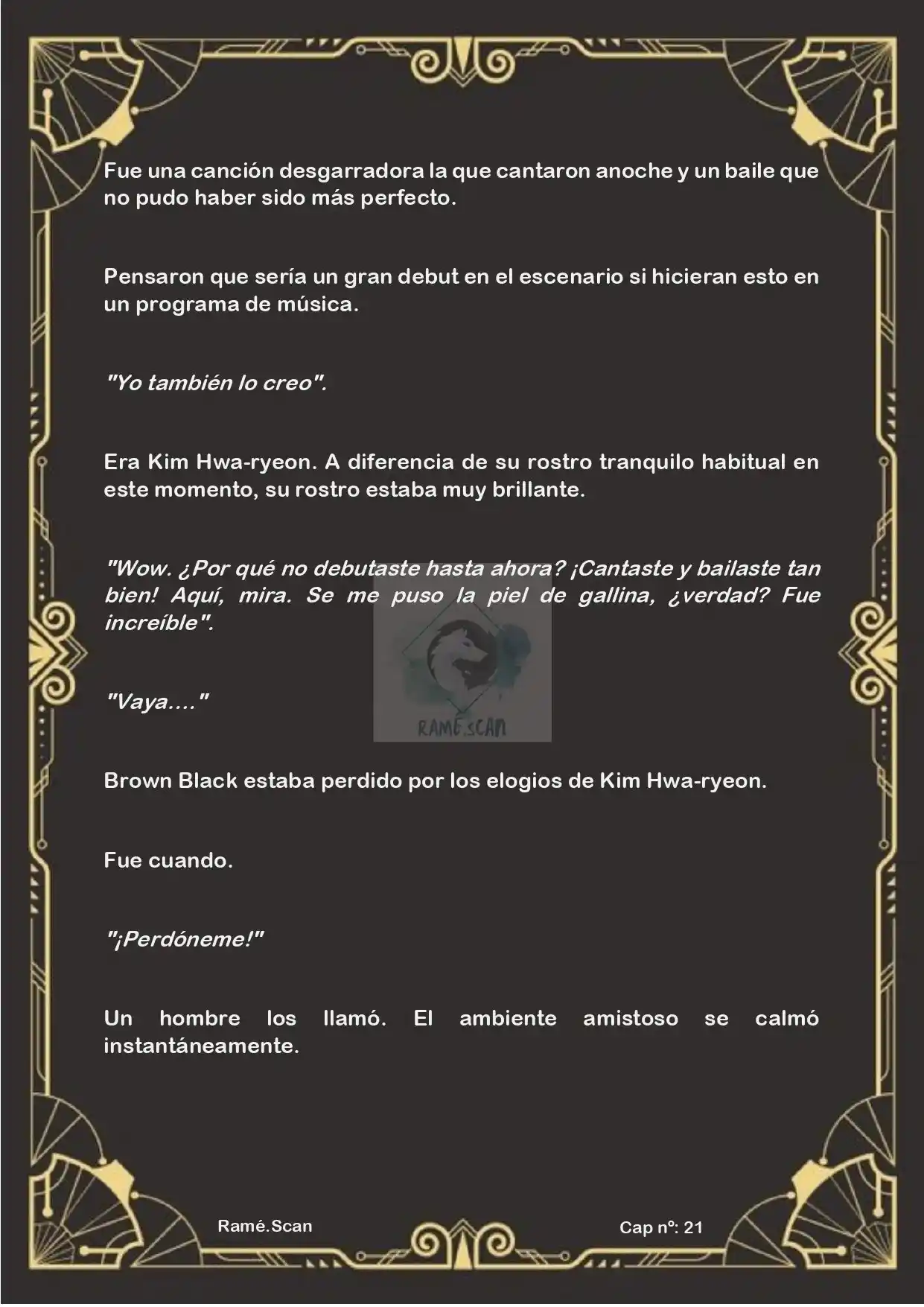 Fue una canción desgarradora la que cantaron anoche y un baile que no pudo haber sido más perfecto.

Pensaron que sería un gran debut en el escenario si hicieran esto en un programa de música.

"Yo también lo creo".

Era Kim Hwa-ryeon. A diferencia de su rostro tranquilo habitual en este momento, su rostro estaba muy brillante.

"Wow. ¿Por qué no debutaste hasta ahora? ¡Cantaste y bailaste tan bien! Aquí, mira. Se me puso la piel de gallina, ¿verdad? Fue increíble".

"Vaya...."

Brown Black estaba perdido por los elogios de Kim Hwa-ryeon.

Fue cuando.

"¡Perdóneme!"

Un hombre los llamó. El ambiente amistoso se calmó instantáneamente.

Ramé.Scan

Cap nº: 21

RAMÉ.SCAN